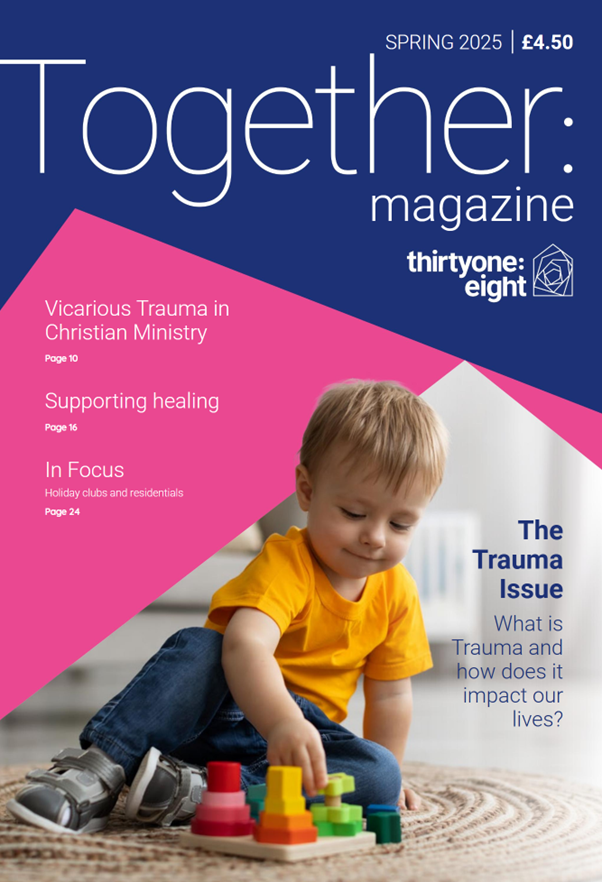 SPRING 2025 | £4.50

Together:
magazine

thirtyone:
eight

Vicarious Trauma in Christian Ministry
Page 10

Supporting healing
Page 16

In Focus
Holiday clubs and residentials
Page 24

The Trauma Issue
What is Trauma and how does it impact our lives?